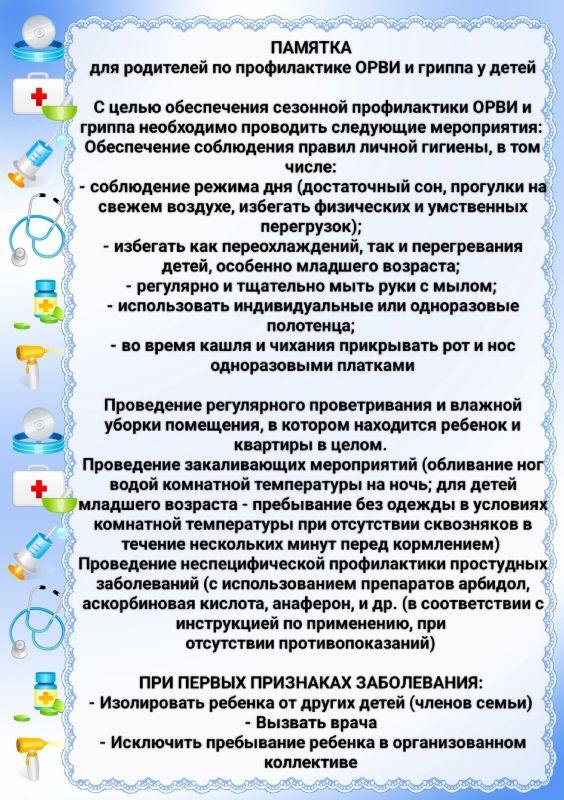 ПАМЯТКА
для родителей по профилактике ОРВИ и гриппа у детей

С целью обеспечения сезонной профилактики ОРВИ и гриппа необходимо проводить следующие мероприятия:
Обеспечение соблюдения правил личной гигиены, в том числе:
- соблюдение режима дня (достаточный сон, прогулки на свежем воздухе, избегать физических и умственных перегрузок);
- избегать как переохлаждений, так и перегревания детей, особенно младшего возраста;
- регулярно и тщательно мыть руки с мылом;
- использовать индивидуальные или одноразовые полотенца;
- во время кашля и чихания прикрывать рот и нос одноразовыми платками

Проведение регулярного проветривания и влажной уборки помещения, в котором находится ребенок и квартиры в целом.
Проведение закаливающих мероприятий (обливание ног водой комнатной температуры на ночь; для детей младшего возраста - пребывание без одежды в условиях комнатной температуры при отсутствии сквозняков в течение нескольких минут перед кормлением)
Проведение неспецифической профилактики простудных заболеваний (с использованием препаратов арбидол, аскорбиновая кислота, анаферон, и др. (в соответствии с инструкцией по применению, при отсутствии противопоказаний)

ПРИ ПЕРВЫХ ПРИЗНАКАХ ЗАБОЛЕВАНИЯ:
- Изолировать ребенка от других детей (членов семьи)
- Вызвать врача
- Исключить пребывание ребенка в организованном коллективе